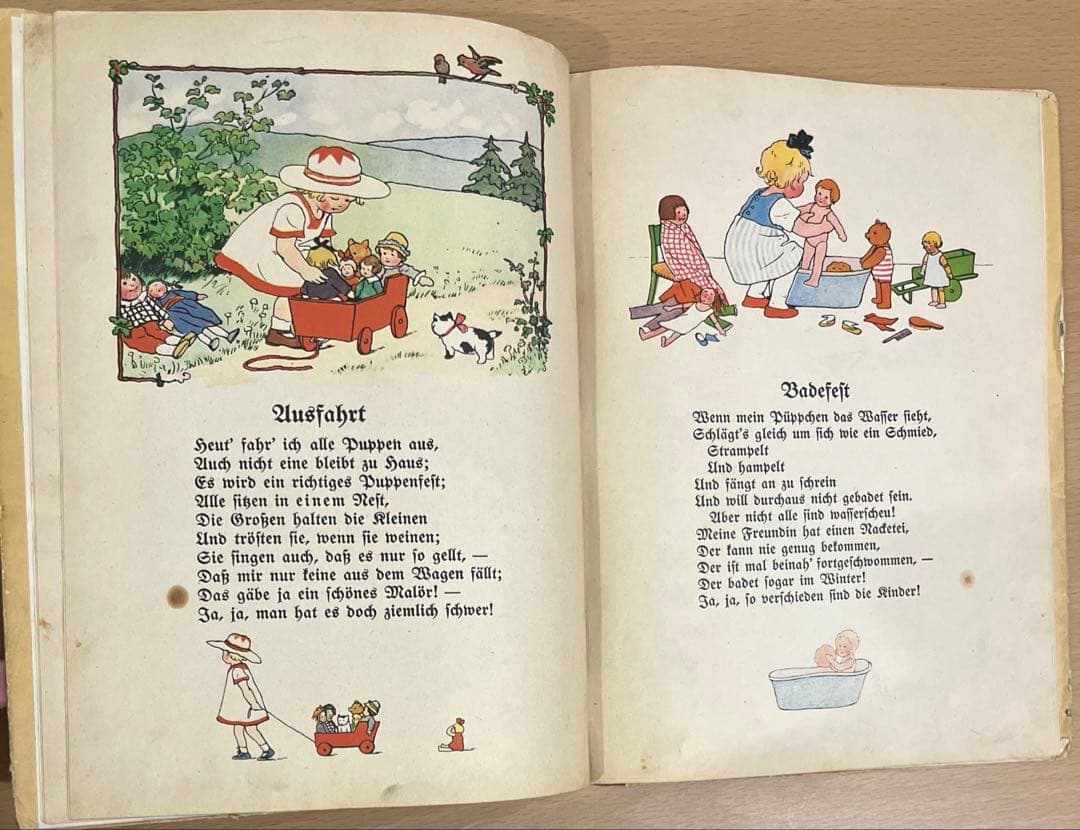 Ausfahrt

Heut' fahr' ich alle Puppen aus,
Auch nicht eine bleibt zu Haus;
Es wird ein richtiges Puppenfest;
Alle sitzen in einem Nest,
Die Großen halten die Kleinen
Und trösten sie, wenn sie weinen;
Sie singen auch, daß es nur so gellt, —
Daß mir nur keine aus dem Wagen fällt;
Das gäbe ja ein schönes Malör! —
Ja, ja, man hat es doch ziemlich schwer!

Badefest

Wenn mein Püppchen das Wasser sieht,
Schlägt's gleich um sich wie ein Schmied,
Strampelt
Und hampelt
Und fängt an zu schrein
Und will durchaus nicht gebadet sein.
Aber nicht alle sind wasserscheu!
Meine Freundin hat einen Nacketei,
Der kann nie genug bekommen,
Der ist mal beinah' fortgeschwommen, —
Der badet sogar im Winter!
Ja, ja, so verschieden sind die Kinder!